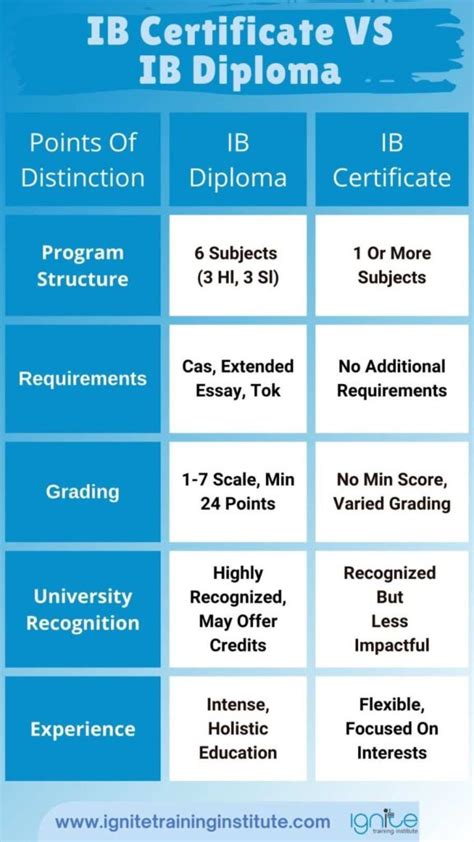 IB Certificate VS IB Diploma

| Points Of Distinction | IB Diploma | IB Certificate |
|---|---|---|
| Program Structure | 6 Subjects (3 Hl, 3 Sl) | 1 Or More Subjects |
| Requirements | Cas, Extended Essay, Tok | No Additional Requirements |
| Grading | 1-7 Scale, Min 24 Points | No Min Score, Varied Grading |
| University Recognition | Highly Recognized, May Offer Credits | Recognized But Less Impactful |
| Experience | Intense, Holistic Education | Flexible, Focused On Interests |

www.ignitetraininginstitute.com

ignite training institute